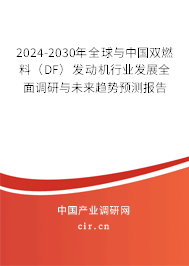 2024-2030年全球与中国双燃料（DF）发动机行业发展全面调研与未来趋势预测报告

中国产业调研网

cir.cn